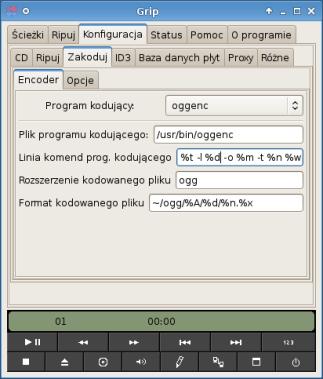 Grip

Ścieżki Ripuj Konfiguracja Status Pomoc O programie

CD Ripuj Zakoduj ID3 Baza danych płyt Proxy Różne

Encoder Opcje

Program kodujący: oggenc

Plik programu kodującego: /usr/bin/oggenc

Linia komend prog. kodującego %t -l %d -o %m -t %n %w

Rozszerzenie kodowanego pliku ogg

Format kodowanego pliku ~/ogg/%A/%d/%n.%x

01 00:00

123